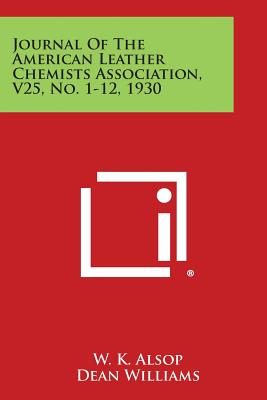 Journal Of The American Leather Chemists Association, V25, No. 1-12, 1930

®

W. K. Alsop
Dean Williams